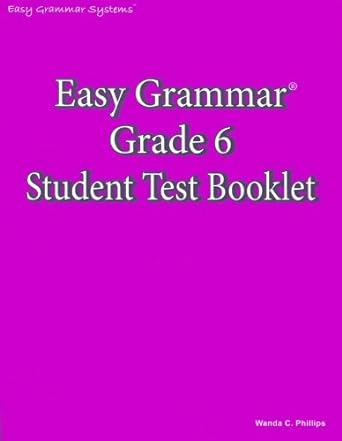 Easy Grammar Systems™

Easy Grammar®
Grade 6
Student Test Booklet

Wanda C. Phillips